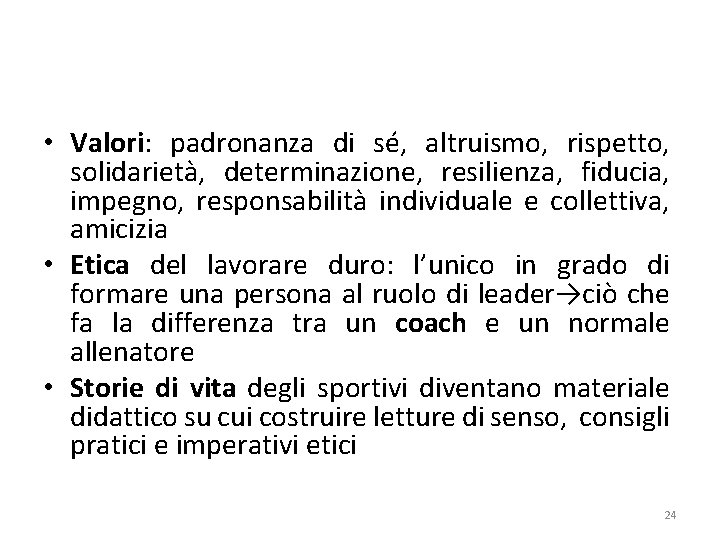 • Valori: padronanza di sé, altruismo, rispetto, solidarietà, determinazione, resilienza, fiducia, impegno, responsabilità individuale e collettiva, amicizia
• Etica del lavorare duro: l'unico in grado di formare una persona al ruolo di leader→ciò che fa la differenza tra un coach e un normale allenatore
• Storie di vita degli sportivi diventano materiale didattico su cui costruire letture di senso, consigli pratici e imperativi etici

24